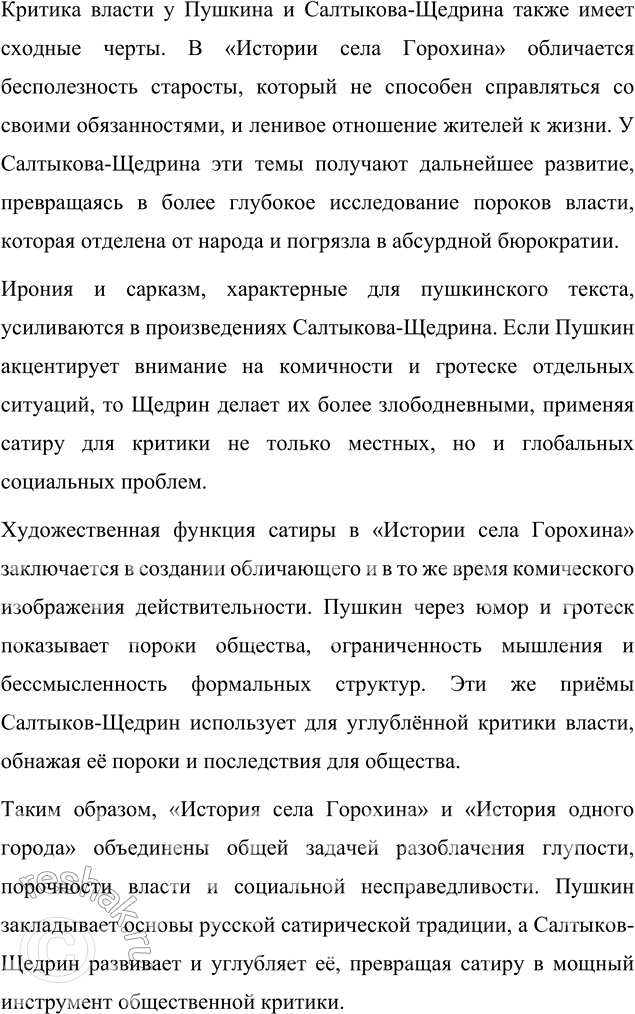 Критика власти у Пушкина и Салтыкова-Щедрина также имеет сходные черты. В «Истории села Горохина» обличается бесполезность старосты, который не способен справляться со своими обязанностями, и ленивое отношение жителей к жизни. У Салтыкова-Щедрина эти темы получают дальнейшее развитие, превращаясь в более глубокое исследование пороков власти, которая отделена от народа и погрязла в абсурдной бюрократии.

Ирония и сарказм, характерные для пушкинского текста, усиливаются в произведениях Салтыкова-Щедрина. Если Пушкин акцентирует внимание на комичности и гротеске отдельных ситуаций, то Щедрин делает их более злободневными, применяя сатиру для критики не только местных, но и глобальных социальных проблем.

Художественная функция сатиры в «Истории села Горохина» заключается в создании обличающего и в то же время комического изображения действительности. Пушкин через юмор и гротеск показывает пороки общества, ограниченность мышления и бессмысленность формальных структур. Эти же приёмы Салтыков-Щедрин использует для углублённой критики власти, обнажая её пороки и последствия для общества.

Таким образом, «История села Горохина» и «История одного города» объединены общей задачей разоблачения глупости, порочности власти и социальной несправедливости. Пушкин закладывает основы русской сатирической традиции, а Салтыков-Щедрин развивает и углубляет её, превращая сатиру в мощный инструмент общественной критики.

reshak.ru